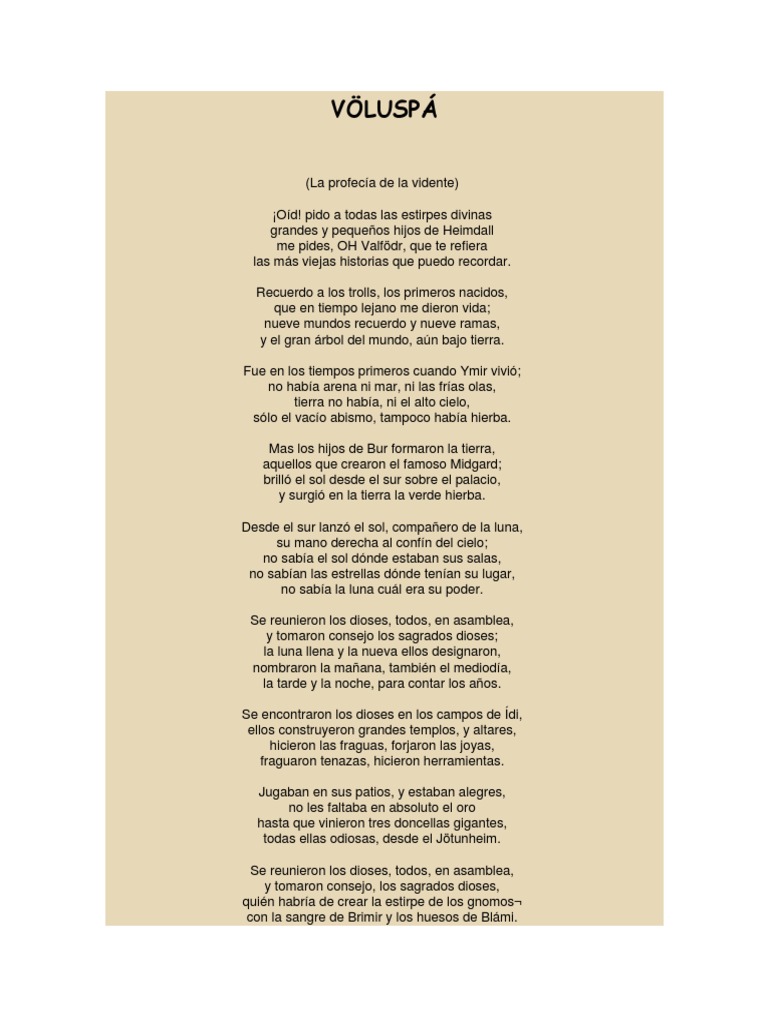 VÖLUSPÁ

(La profecía de la vidente)

¡Oíd! pido a todas las estirpes divinas
grandes y pequeños hijos de Heimdall
me pides, OH Valfödr, que te refiera
las más viejas historias que puedo recordar.

Recuerdo a los trolls, los primeros nacidos,
que en tiempo lejano me dieron vida;
nueve mundos recuerdo y nueve ramas,
y el gran árbol del mundo, aún bajo tierra.

Fue en los tiempos primeros cuando Ymir vivió;
no había arena ni mar, ni las frías olas,
tierra no había, ni el alto cielo,
sólo el vacío abismo, tampoco había hierba.

Mas los hijos de Bur formaron la tierra,
aquellos que crearon el famoso Midgard;
brilló el sol desde el sur sobre el palacio,
y surgió en la tierra la verde hierba.

Desde el sur lanzó el sol, compañero de la luna,
su mano derecha al confín del cielo;
no sabía el sol dónde estaban sus salas,
no sabían las estrellas dónde tenían su lugar,
no sabía la luna cuál era su poder.

Se reunieron los dioses, todos, en asamblea,
y tomaron consejo los sagrados dioses;
la luna llena y la nueva ellos designaron,
nombraron la mañana, también el mediodía,
la tarde y la noche, para contar los años.

Se encontraron los dioses en los campos de Ídi,
ellos construyeron grandes templos, y altares,
hicieron las fraguas, forjaron las joyas,
fraguaron tenazas, hicieron herramientas.

Jugaban en sus patios, y estaban alegres,
no les faltaba en absoluto el oro
hasta que vinieron tres doncellas gigantes,
todas ellas odiosas, desde el Jötunheim.

Se reunieron los dioses, todos, en asamblea,
y tomaron consejo, los sagrados dioses,
quién habría de crear la estirpe de los gnomos¬
con la sangre de Brimir y los huesos de Blámi.